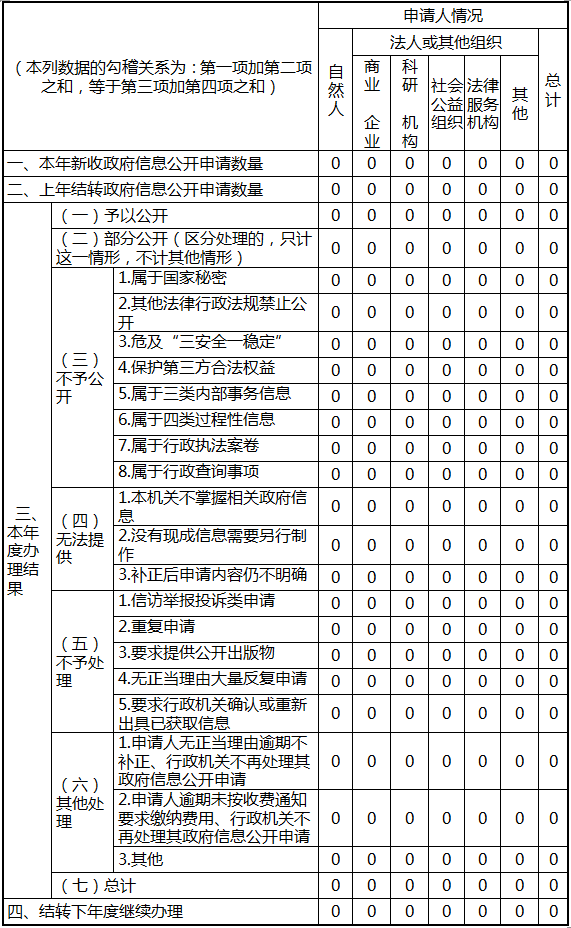 | （本列数据的勾稽关系为：第一项加第二项之和，等于第三项加第四项之和） | | | 申请人情况 | | | | | | |
|---|---|---|---|---|---|---|---|---|---|
| | | | 自然人 | 法人或其他组织 | | | | | 总计 |
| | | | | 商业企业 | 科研机构 | 社会公益组织 | 法律服务机构 | 其他 | |
| 一、本年新收政府信息公开申请数量 | | | 0 | 0 | 0 | 0 | 0 | 0 | 0 |
| 二、上年结转政府信息公开申请数量 | | | 0 | 0 | 0 | 0 | 0 | 0 | 0 |
| 三、本年度办理结果 | （一）予以公开 | | 0 | 0 | 0 | 0 | 0 | 0 | 0 |
| | （二）部分公开（区分处理的，只计这一情形，不计其他情形） | | 0 | 0 | 0 | 0 | 0 | 0 | 0 |
| | （三）不予公开 | 1.属于国家秘密 | 0 | 0 | 0 | 0 | 0 | 0 | 0 |
| | | 2.其他法律行政法规禁止公开 | 0 | 0 | 0 | 0 | 0 | 0 | 0 |
| | | 3.危及“三安全一稳定” | 0 | 0 | 0 | 0 | 0 | 0 | 0 |
| | | 4.保护第三方合法权益 | 0 | 0 | 0 | 0 | 0 | 0 | 0 |
| | | 5.属于三类内部事务信息 | 0 | 0 | 0 | 0 | 0 | 0 | 0 |
| | | 6.属于四类过程性信息 | 0 | 0 | 0 | 0 | 0 | 0 | 0 |
| | | 7.属于行政执法案卷 | 0 | 0 | 0 | 0 | 0 | 0 | 0 |
| | | 8.属于行政查询事项 | 0 | 0 | 0 | 0 | 0 | 0 | 0 |
| | （四）无法提供 | 1.本机关不掌握相关政府信息 | 0 | 0 | 0 | 0 | 0 | 0 | 0 |
| | | 2.没有现成信息需要另行制作 | 0 | 0 | 0 | 0 | 0 | 0 | 0 |
| | | 3.补正后申请内容仍不明确 | 0 | 0 | 0 | 0 | 0 | 0 | 0 |
| | （五）不予处理 | 1.信访举报投诉类申请 | 0 | 0 | 0 | 0 | 0 | 0 | 0 |
| | | 2.重复申请 | 0 | 0 | 0 | 0 | 0 | 0 | 0 |
| | | 3.要求提供公开出版物 | 0 | 0 | 0 | 0 | 0 | 0 | 0 |
| | | 4.无正当理由大量反复申请 | 0 | 0 | 0 | 0 | 0 | 0 | 0 |
| | | 5.要求行政机关确认或重新出具已获取信息 | 0 | 0 | 0 | 0 | 0 | 0 | 0 |
| | （六）其他处理 | 1.申请人无正当理由逾期不补正、行政机关不再处理其政府信息公开申请 | 0 | 0 | 0 | 0 | 0 | 0 | 0 |
| | | 2.申请人逾期未按收费通知要求缴纳费用、行政机关不再处理其政府信息公开申请 | 0 | 0 | 0 | 0 | 0 | 0 | 0 |
| | | 3.其他 | 0 | 0 | 0 | 0 | 0 | 0 | 0 |
| | （七）总计 | | 0 | 0 | 0 | 0 | 0 | 0 | 0 |
| 四、结转下年度继续办理 | | | 0 | 0 | 0 | 0 | 0 | 0 | 0 |